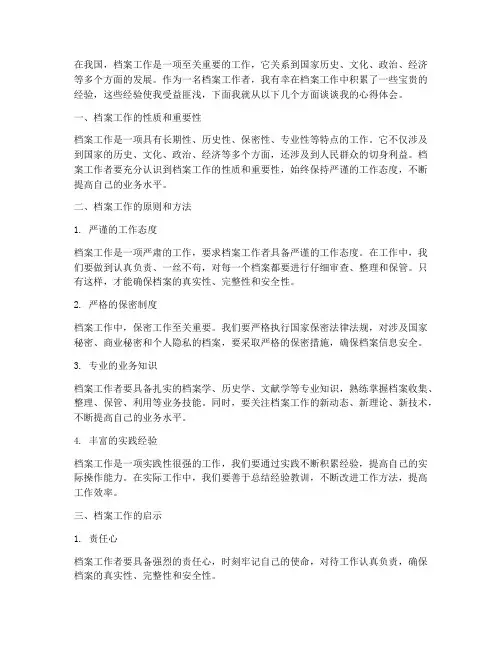 在我国，档案工作是一项至关重要的工作，它关系到国家历史、文化、政治、经济等多个方面的发展。作为一名档案工作者，我有幸在档案工作中积累了一些宝贵的经验，这些经验使我受益匪浅，下面我就从以下几个方面谈谈我的心得体会。

一、档案工作的性质和重要性

档案工作是一项具有长期性、历史性、保密性、专业性等特点的工作。它不仅涉及到国家的历史、文化、政治、经济等多个方面，还涉及到人民群众的切身利益。档案工作者要充分认识到档案工作的性质和重要性，始终保持严谨的工作态度，不断提高自己的业务水平。

二、档案工作的原则和方法

1. 严谨的工作态度

档案工作是一项严肃的工作，要求档案工作者具备严谨的工作态度。在工作中，我们要做到认真负责、一丝不苟，对每一个档案都要进行仔细审查、整理和保管。只有这样，才能确保档案的真实性、完整性和安全性。

2. 严格的保密制度

档案工作中，保密工作至关重要。我们要严格执行国家保密法律法规，对涉及国家秘密、商业秘密和个人隐私的档案，要采取严格的保密措施，确保档案信息安全。

3. 专业的业务知识

档案工作者要具备扎实的档案学、历史学、文献学等专业知识，熟练掌握档案收集、整理、保管、利用等业务技能。同时，要关注档案工作的新动态、新理论、新技术，不断提高自己的业务水平。

4. 丰富的实践经验

档案工作是一项实践性很强的工作，我们要通过实践不断积累经验，提高自己的实际操作能力。在实际工作中，我们要善于总结经验教训，不断改进工作方法，提高工作效率。

三、档案工作的启示

1. 责任心

档案工作者要具备强烈的责任心，时刻牢记自己的使命，对待工作认真负责，确保档案的真实性、完整性和安全性。